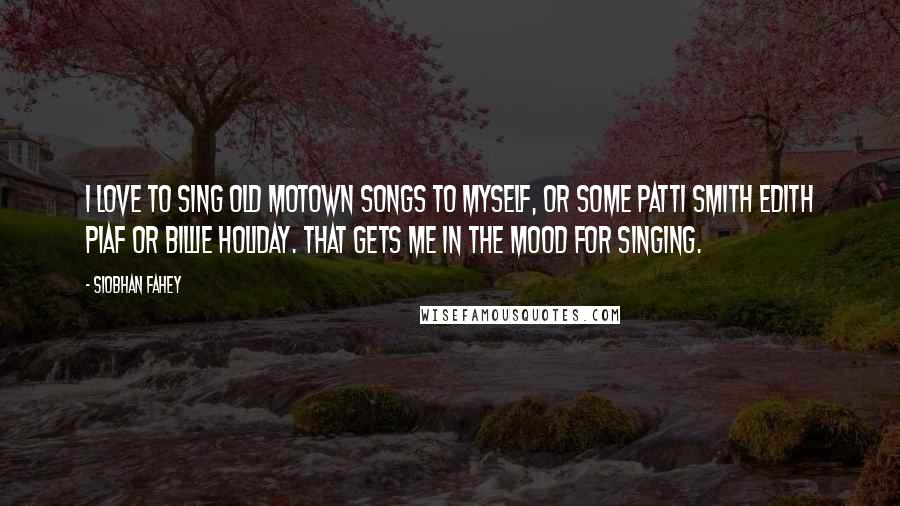 I LOVE TO SING OLD MOTOWN SONGS TO MYSELF, OR SOME PATTI SMITH EDITH PIAF OR BILLIE HOLIDAY. THAT GETS ME IN THE MOOD FOR SINGING.

- SIOBHAN FAHEY

WISEFAMOUSQUOTES.COM